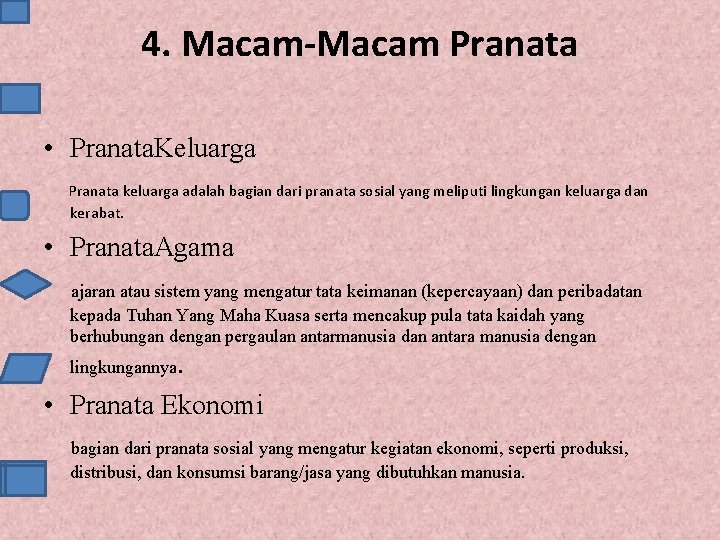 4. Macam-Macam Pranata

• PranataKeluarga

Pranata keluarga adalah bagian dari pranata sosial yang meliputi lingkungan keluarga dan kerabat.

• PranataAgama

ajaran atau sistem yang mengatur tata keimanan (kepercayaan) dan peribadatan kepada Tuhan Yang Maha Kuasa serta mencakup pula tata kaidah yang berhubungan dengan pergaulan antarmanusia dan antara manusia dengan lingkungannya.

• Pranata Ekonomi

bagian dari pranata sosial yang mengatur kegiatan ekonomi, seperti produksi, distribusi, dan konsumsi barang/jasa yang dibutuhkan manusia.